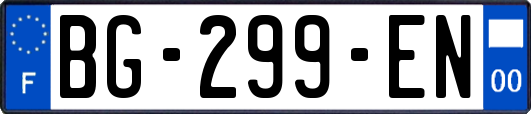 F
BG-299-EN
00